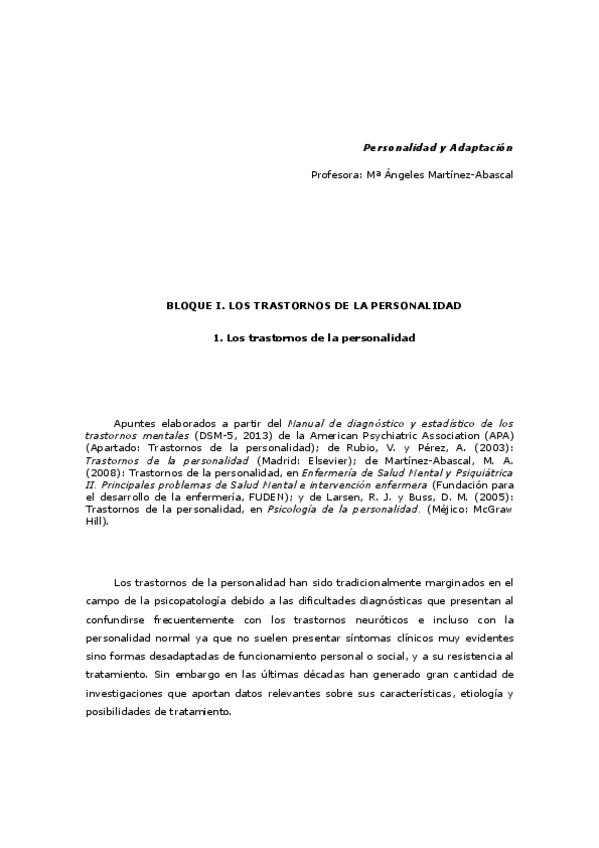 Personalidad y Adaptación

Profesora: Mª Ángeles Martínez-Abascal

BLOQUE I. LOS TRASTORNOS DE LA PERSONALIDAD

1. Los trastornos de la personalidad

Apuntes elaborados a partir del Manual de diagnóstico y estadístico de los trastornos mentales (DSM-5, 2013) de la American Psychiatric Association (APA) (Apartado: Trastornos de la personalidad); de Rubio, V. y Pérez, A. (2003): Trastornos de la personalidad (Madrid: Elsevier); de Martínez-Abascal, M. A. (2008): Trastornos de la personalidad, en Enfermería de Salud Mental y Psiquiátrica II. Principales problemas de Salud Mental e intervención enfermera (Fundación para el desarrollo de la enfermería, FUDEN); y de Larsen, R. J. y Buss, D. M. (2005): Trastornos de la personalidad, en Psicología de la personalidad. (Méjico: McGraw Hill).

Los trastornos de la personalidad han sido tradicionalmente marginados en el campo de la psicopatología debido a las dificultades diagnósticas que presentan al confundirse frecuentemente con los trastornos neuróticos e incluso con la personalidad normal ya que no suelen presentar síntomas clínicos muy evidentes sino formas desadaptadas de funcionamiento personal o social, y a su resistencia al tratamiento. Sin embargo en las últimas décadas han generado gran cantidad de investigaciones que aportan datos relevantes sobre sus características, etiología y posibilidades de tratamiento.